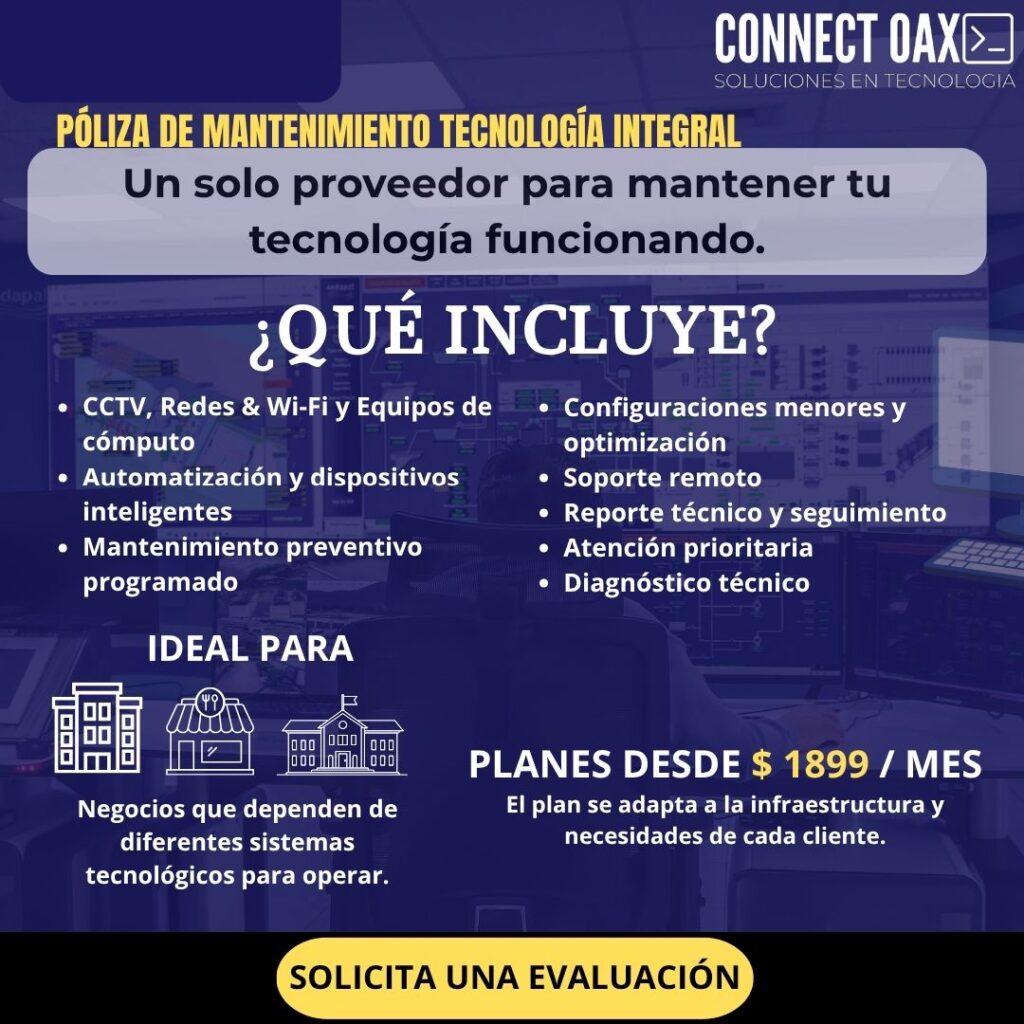 CONNECT OAX
SOLUCIONES EN TECNOLOGIA

PÓLIZA DE MANTENIMIENTO TECNOLOGÍA INTEGRAL

Un solo proveedor para mantener tu tecnología funcionando.

¿QUÉ INCLUYE?

- CCTV, Redes & Wi-Fi y Equipos de cómputo
- Automatización y dispositivos inteligentes
- Mantenimiento preventivo programado

- Configuraciones menores y optimización
- Soporte remoto
- Reporte técnico y seguimiento
- Atención prioritaria
- Diagnóstico técnico

IDEAL PARA

Negocios que dependen de diferentes sistemas tecnológicos para operar.

PLANES DESDE $ 1899 / MES
El plan se adapta a la infraestructura y necesidades de cada cliente.

SOLICITA UNA EVALUACIÓN